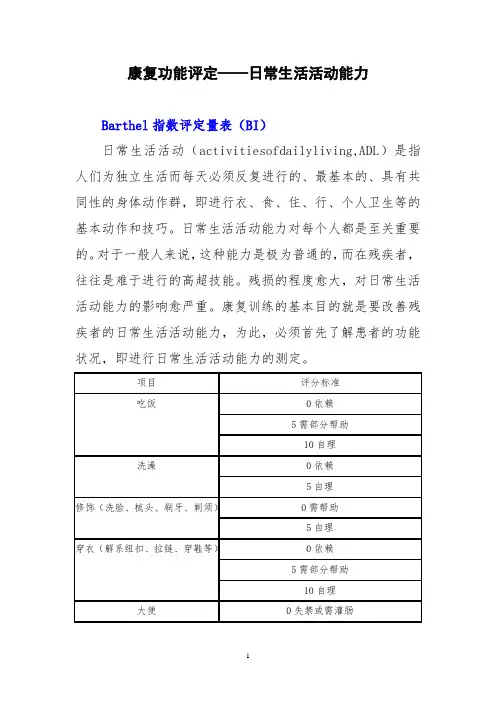 康复功能评定——日常生活活动能力

Barthel 指数评定量表（BI）

日常生活活动（activitiesofdailyliving,ADL）是指人们为独立生活而每天必须反复进行的、最基本的、具有共同性的身体动作群，即进行衣、食、住、行、个人卫生等的基本动作和技巧。日常生活活动能力对每个人都是至关重要的。对于一般人来说，这种能力是极为普通的，而在残疾者，往往是难于进行的高超技能。残损的程度愈大，对日常生活活动能力的影响愈严重。康复训练的基本目的就是要改善残疾者的日常生活活动能力，为此，必须首先了解患者的功能状况，即进行日常生活活动能力的测定。

| 项目 | 评分标准 |
|---|---|
| 吃饭 | 0 依赖 |
| | 5 需部分帮助 |
| | 10 自理 |
| 洗澡 | 0 依赖 |
| | 5 自理 |
| 修饰（洗脸、梳头、刷牙、剃须） | 0 需帮助 |
| | 5 自理 |
| 穿衣（解系纽扣、拉链、穿鞋等） | 0 依赖 |
| | 5 需部分帮助 |
| | 10 自理 |
| 大便 | 0 失禁或需灌肠 |

1